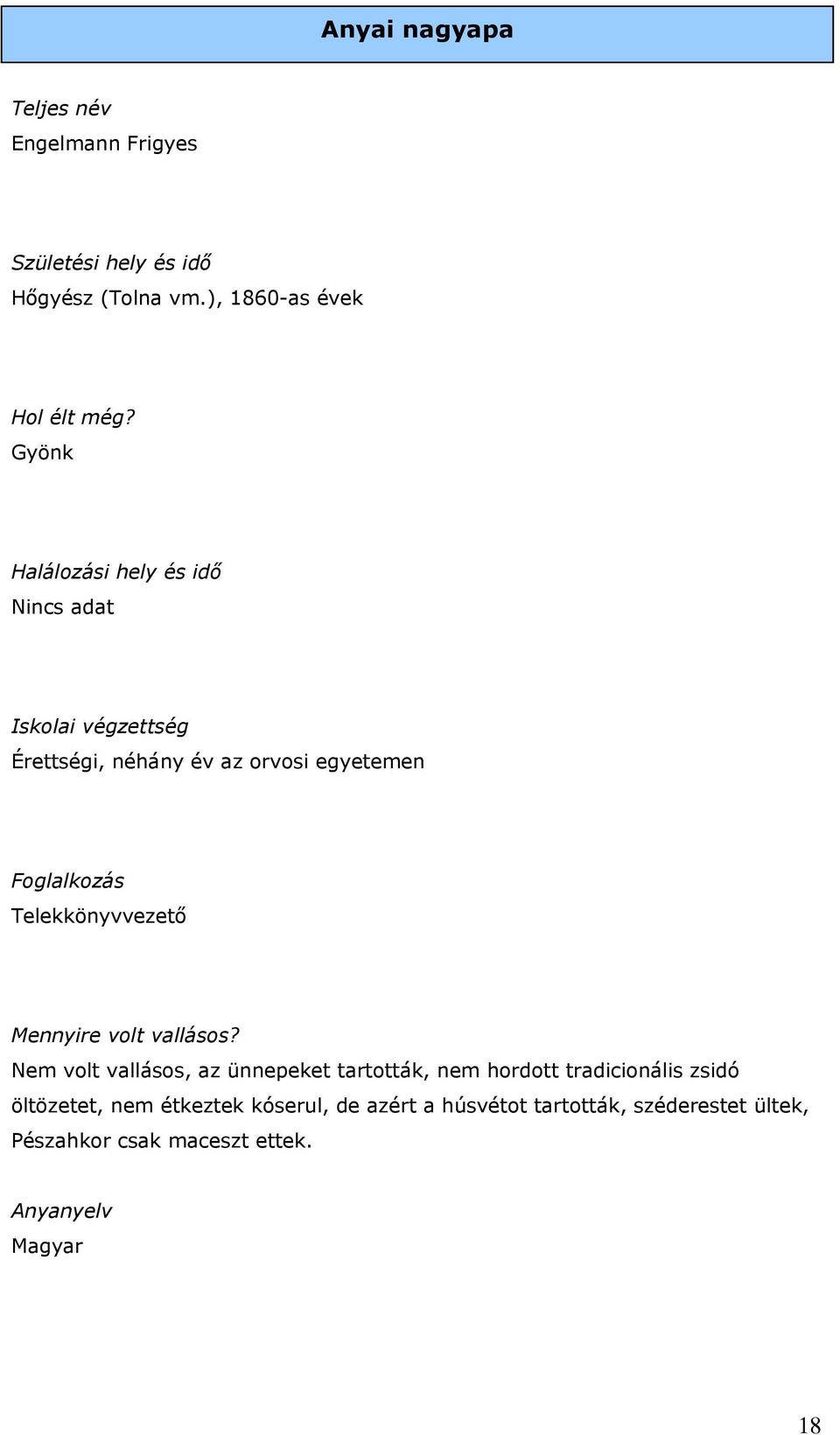 Anyai nagyapa

Teljes név
Engelmann Frigyes

Születési hely és idő
Hőgyész (Tolna vm.), 1860-as évek

Hol élt még?
Gyönk

Halálozási hely és idő
Nincs adat

Iskolai végzettség
Érettségi, néhány év az orvosi egyetemen

Foglalkozás
Telekkönyvvezető

Mennyire volt vallásos?
Nem volt vallásos, az ünnepeket tartották, nem hordott tradicionális zsidó öltözetet, nem étkeztek kóserul, de azért a húsvétot tartották, széderestet ültek, Pészahkor csak maceszt ettek.

Anyanyelv
Magyar

18